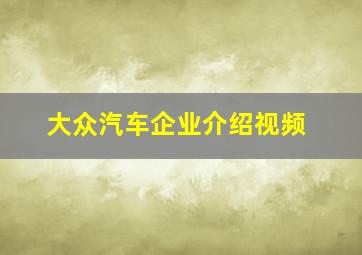 大众汽车企业介绍视频